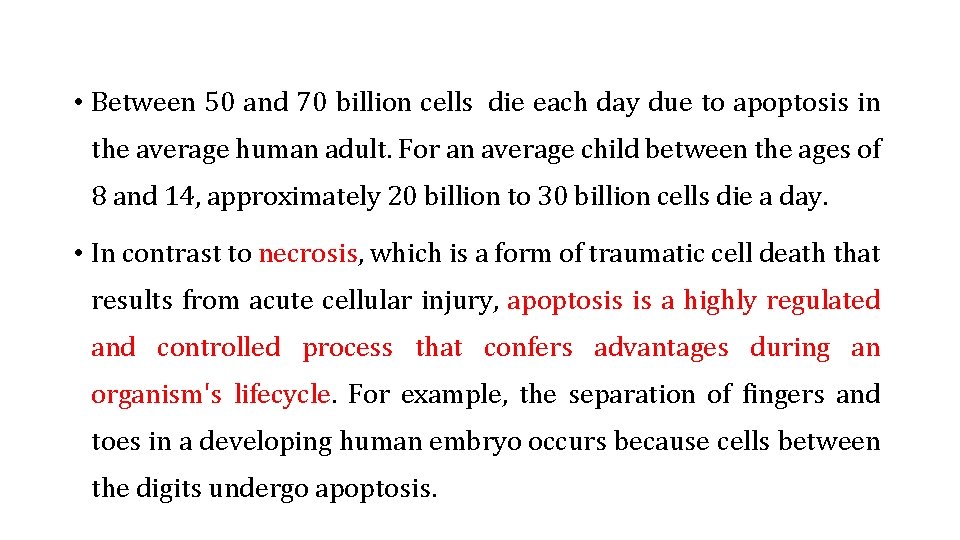 • Between 50 and 70 billion cells die each day due to apoptosis in the average human adult. For an average child between the ages of 8 and 14, approximately 20 billion to 30 billion cells die a day.

• In contrast to necrosis, which is a form of traumatic cell death that results from acute cellular injury, apoptosis is a highly regulated and controlled process that confers advantages during an organism's lifecycle. For example, the separation of fingers and toes in a developing human embryo occurs because cells between the digits undergo apoptosis.